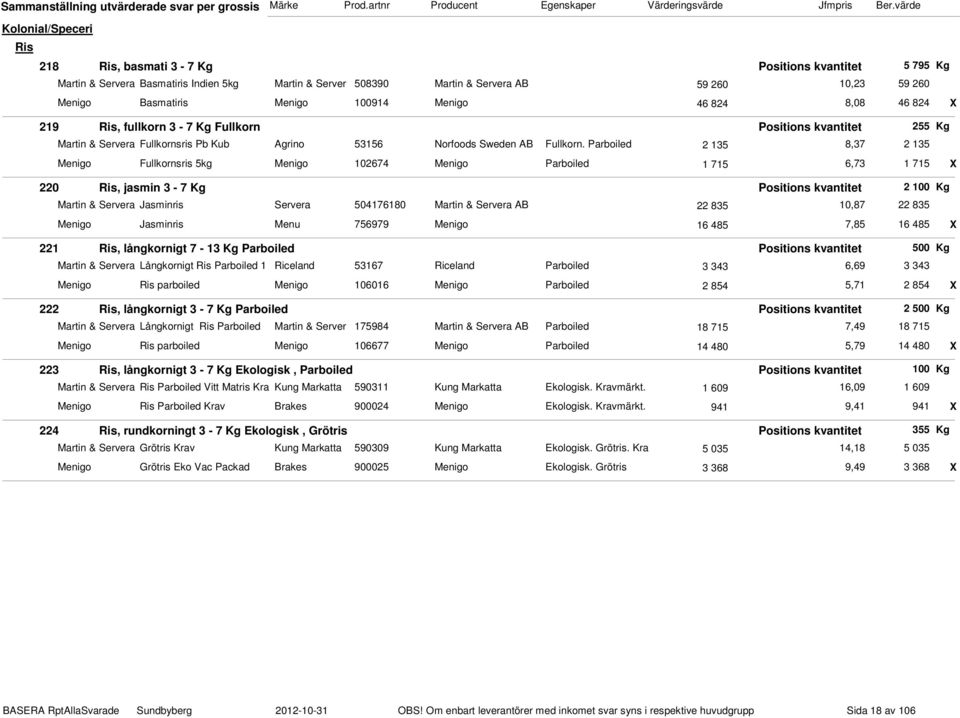 Sammanställning utvärderade svar per grossis Märke Prod.artnr Producent Egenskaper Värderingsvärde Jfmpris Ber.värde

Kolonial/Speceri

Ris

218 Ris, basmati 3 - 7 Kg Positions kvantitet 5 795 Kg

| | | | | | | | | | |
|---|---|---|---|---|---|---|---|---|---|
| Martin & Servera | Basmatiris Indien 5kg | Martin & Server | 508390 | Martin & Servera AB | | 59 260 | 10,23 | 59 260 | |
| Menigo | Basmatiris | Menigo | 100914 | Menigo | | 46 824 | 8,08 | 46 824 | X |

219 Ris, fullkorn 3 - 7 Kg Fullkorn Positions kvantitet 255 Kg

| | | | | | | | | | |
|---|---|---|---|---|---|---|---|---|---|
| Martin & Servera | Fullkornsris Pb Kub | Agrino | 53156 | Norfoods Sweden AB | Fullkorn. Parboiled | 2 135 | 8,37 | 2 135 | |
| Menigo | Fullkornsris 5kg | Menigo | 102674 | Menigo | Parboiled | 1 715 | 6,73 | 1 715 | X |

220 Ris, jasmin 3 - 7 Kg Positions kvantitet 2 100 Kg

| | | | | | | | | | |
|---|---|---|---|---|---|---|---|---|---|
| Martin & Servera | Jasminris | Servera | 504176180 | Martin & Servera AB | | 22 835 | 10,87 | 22 835 | |
| Menigo | Jasminris | Menu | 756979 | Menigo | | 16 485 | 7,85 | 16 485 | X |

221 Ris, långkornigt 7 - 13 Kg Parboiled Positions kvantitet 500 Kg

| | | | | | | | | | |
|---|---|---|---|---|---|---|---|---|---|
| Martin & Servera | Långkornigt Ris Parboiled 1 | Riceland | 53167 | Riceland | Parboiled | 3 343 | 6,69 | 3 343 | |
| Menigo | Ris parboiled | Menigo | 106016 | Menigo | Parboiled | 2 854 | 5,71 | 2 854 | X |

222 Ris, långkornigt 3 - 7 Kg Parboiled Positions kvantitet 2 500 Kg

| | | | | | | | | | |
|---|---|---|---|---|---|---|---|---|---|
| Martin & Servera | Långkornigt Ris Parboiled | Martin & Server | 175984 | Martin & Servera AB | Parboiled | 18 715 | 7,49 | 18 715 | |
| Menigo | Ris parboiled | Menigo | 106677 | Menigo | Parboiled | 14 480 | 5,79 | 14 480 | X |

223 Ris, långkornigt 3 - 7 Kg Ekologisk , Parboiled Positions kvantitet 100 Kg

| | | | | | | | | | |
|---|---|---|---|---|---|---|---|---|---|
| Martin & Servera | Ris Parboiled Vitt Matris Kra | Kung Markatta | 590311 | Kung Markatta | Ekologisk. Kravmärkt. | 1 609 | 16,09 | 1 609 | |
| Menigo | Ris Parboiled Krav | Brakes | 900024 | Menigo | Ekologisk. Kravmärkt. | 941 | 9,41 | 941 | X |

224 Ris, rundkornigt 3 - 7 Kg Ekologisk , Grötris Positions kvantitet 355 Kg

| | | | | | | | | | |
|---|---|---|---|---|---|---|---|---|---|
| Martin & Servera | Grötris Krav | Kung Markatta | 590309 | Kung Markatta | Ekologisk. Grötris. Kra | 5 035 | 14,18 | 5 035 | |
| Menigo | Grötris Eko Vac Packad | Brakes | 900025 | Menigo | Ekologisk. Grötris | 3 368 | 9,49 | 3 368 | X |

BASERA RptAllaSvarade Sundbyberg 2012-10-31 OBS! Om enbart leverantörer med inkomet svar syns i respektive huvudgrupp Sida 18 av 106